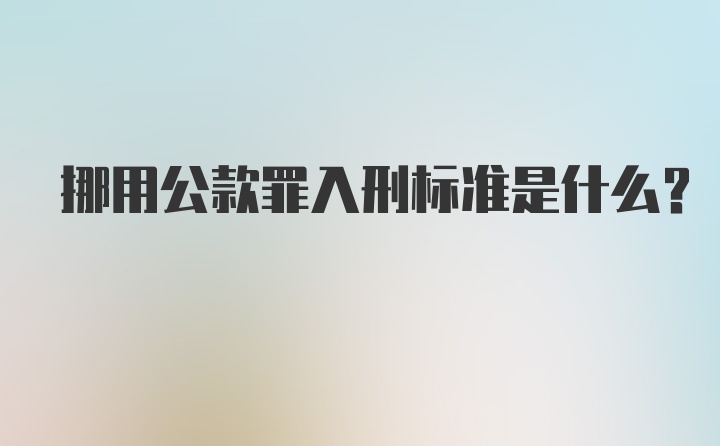 挪用公款罪入刑标准是什么?